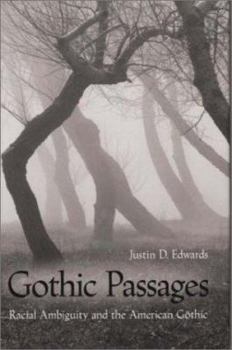 Justin D. Edwards

Gothic Passages

Racial Ambiguity and the American Gothic